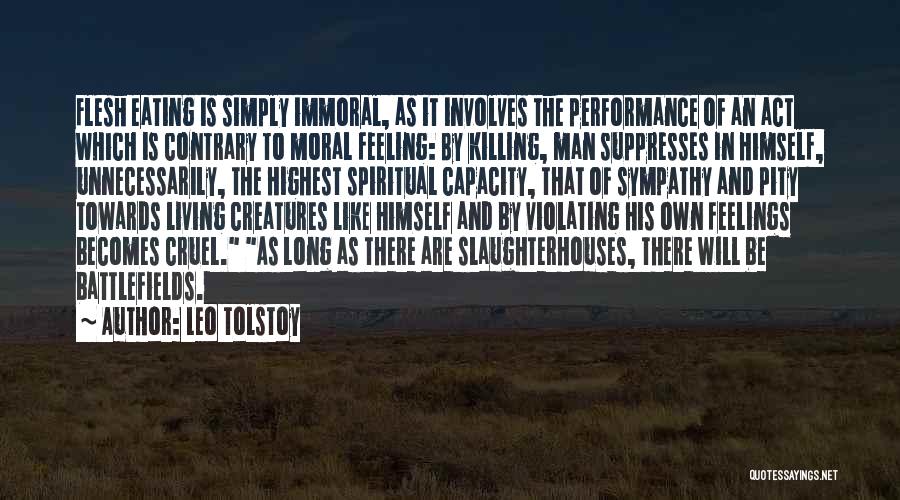 FLESH EATING IS SIMPLY IMMORAL, AS IT INVOLVES THE PERFORMANCE OF AN ACT WHICH IS CONTRARY TO MORAL FEELING: BY KILLING, MAN SUPPRESSES IN HIMSELF, UNNECESSARILY, THE HIGHEST SPIRITUAL CAPACITY, THAT OF SYMPATHY AND PITY TOWARDS LIVING CREATURES LIKE HIMSELF AND BY VIOLATING HIS OWN FEELINGS BECOMES CRUEL." "AS LONG AS THERE ARE SLAUGHTERHOUSES, THERE WILL BE BATTLEFIELDS.

~ AUTHOR: LEO TOLSTOY

QUOTESSAYINGS.NET